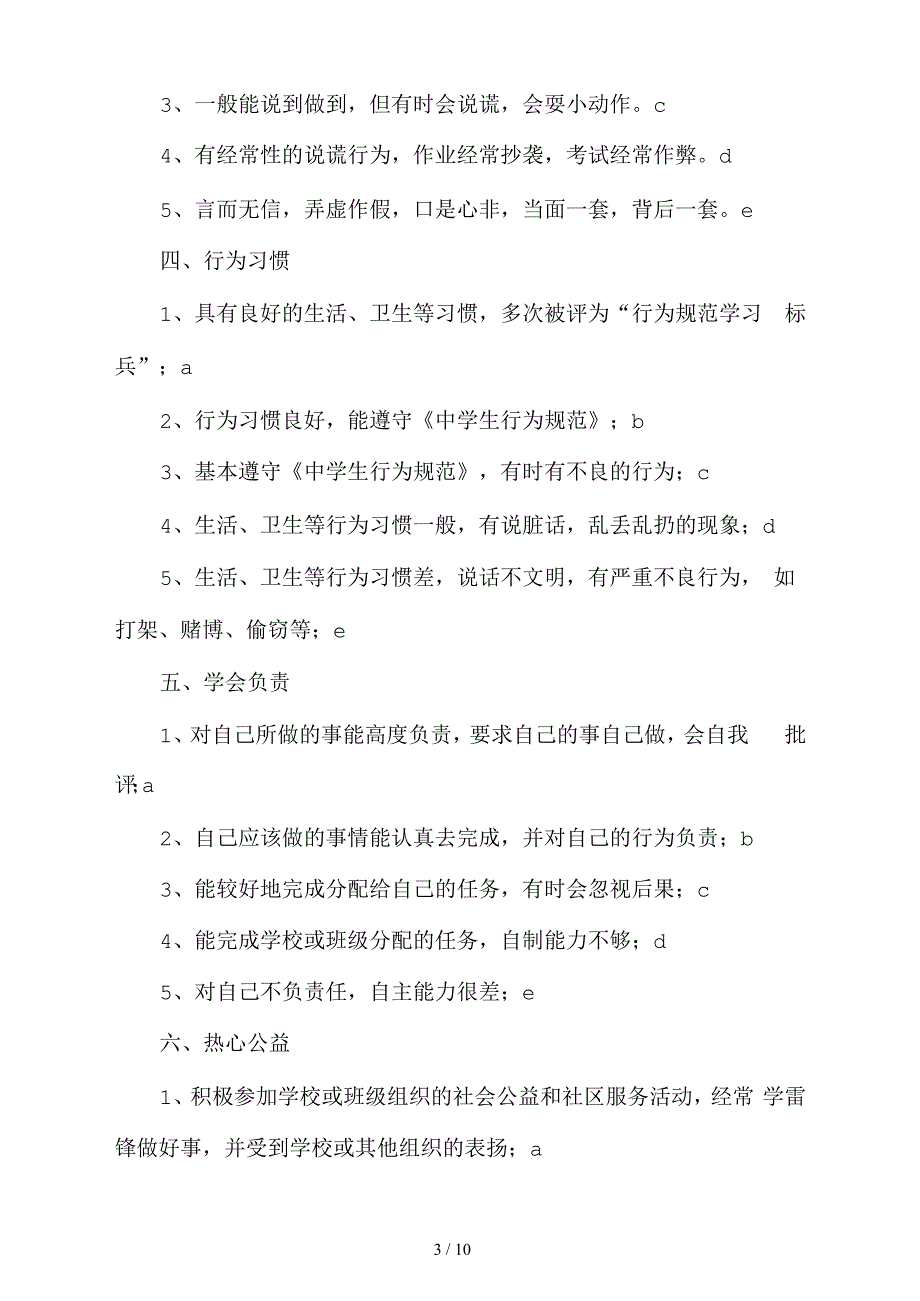 3、一般能说到做到，但有时会说谎，会耍小动作。c

4、有经常性的说谎行为，作业经常抄袭，考试经常作弊。d

5、言而无信，弄虚作假，口是心非，当面一套，背后一套。e

四、行为习惯

1、具有良好的生活、卫生等习惯，多次被评为“行为规范学习 标兵”；a

2、行为习惯良好，能遵守《中学生行为规范》；b

3、基本遵守《中学生行为规范》，有时有不良的行为；c

4、生活、卫生等行为习惯一般，有说脏话，乱丢乱扔的现象；d

5、生活、卫生等行为习惯差，说话不文明，有严重不良行为， 如打架、赌博、偷窃等；e

五、学会负责

1、对自己所做的事能高度负责，要求自己的事自己做，会自我 批评；a

2、自己应该做的事情能认真去完成，并对自己的行为负责；b

3、能较好地完成分配给自己的任务，有时会忽视后果；c

4、能完成学校或班级分配的任务，自制能力不够；d

5、对自己不负责任，自主能力很差；e

六、热心公益

1、积极参加学校或班级组织的社会公益和社区服务活动，经常 学雷锋做好事，并受到学校或其他组织的表扬；a

3 / 10